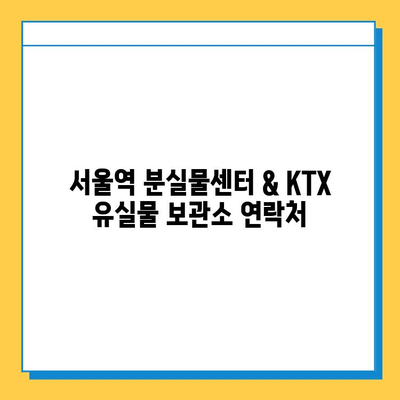 서울역 분실물센터 & KTX 유실물 보관소 연락처